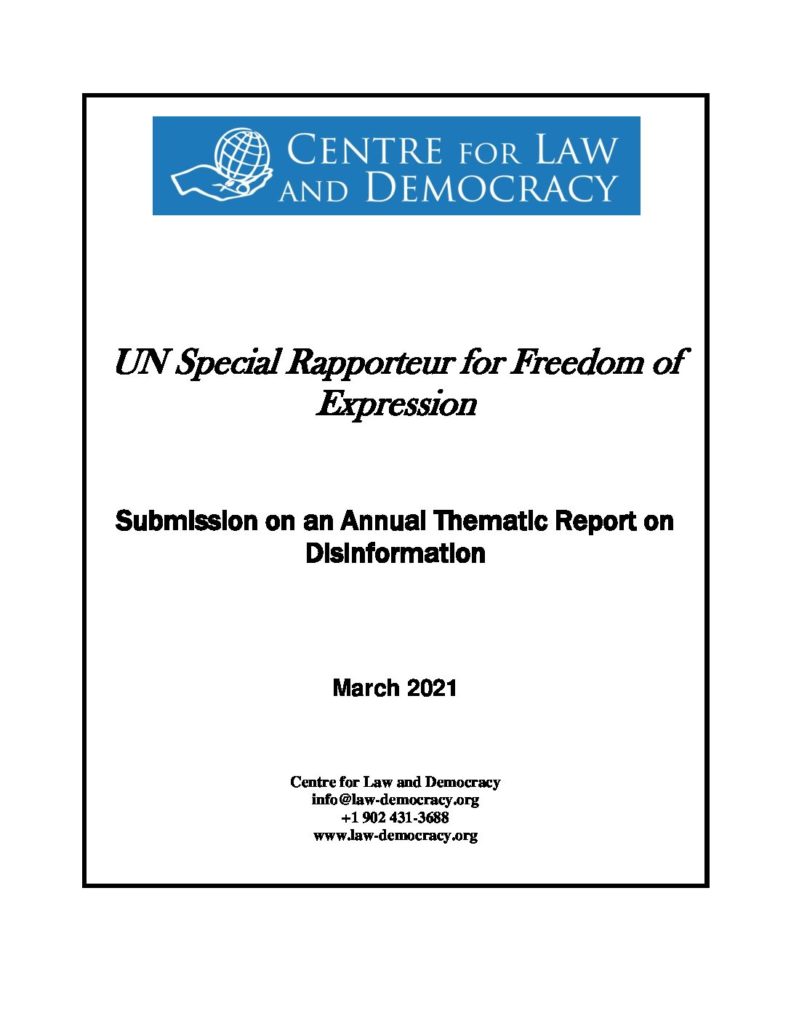 CENTRE FOR LAW AND DEMOCRACY

UN Special Rapporteur for Freedom of Expression

Submission on an Annual Thematic Report on Disinformation

March 2021

Centre for Law and Democracy
info@law-democracy.org
+1 902 431-3688
www.law-democracy.org